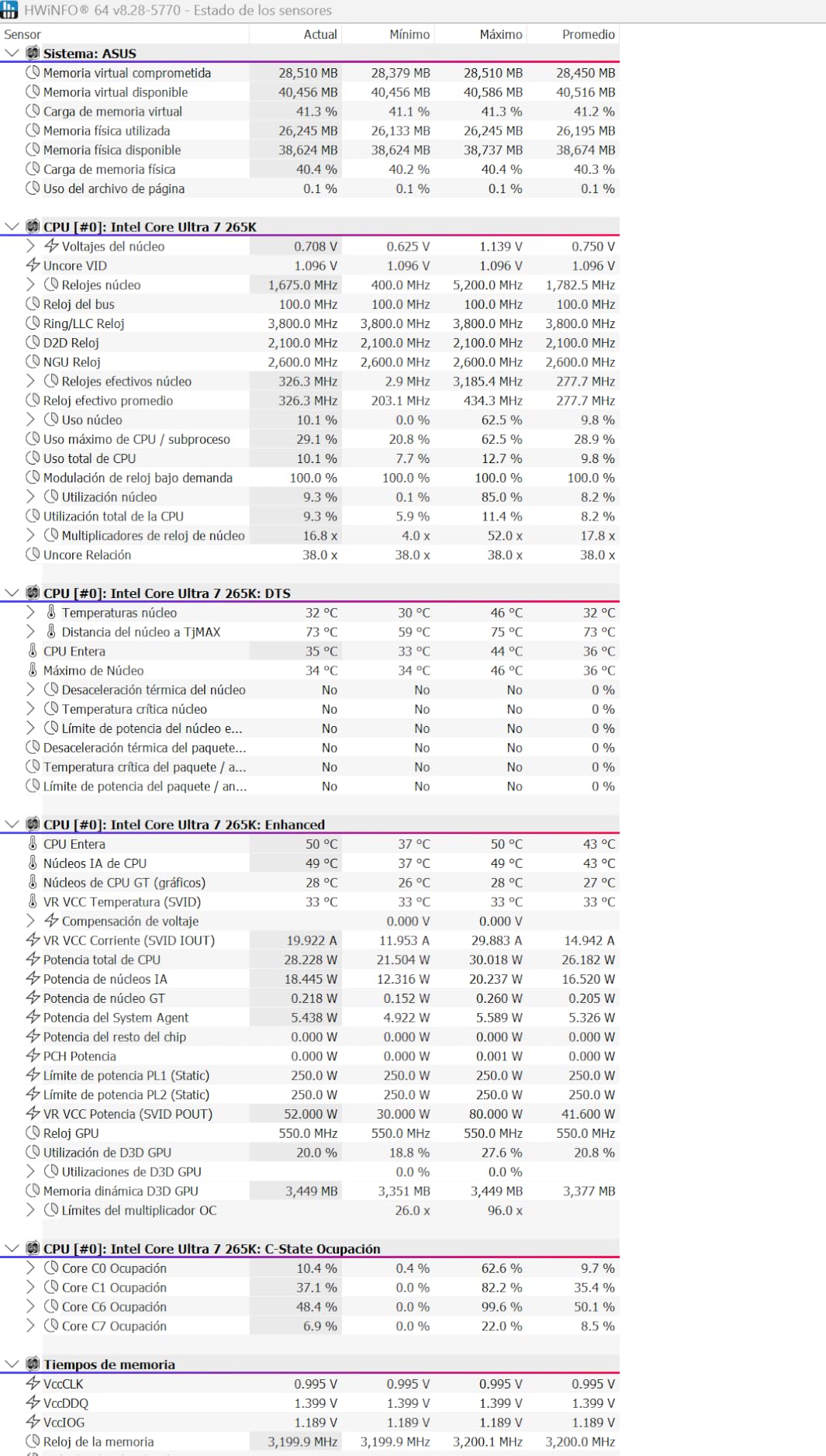 HWiNFO® 64 v8.28-5770 - Estado de los sensores

| Sensor | Actual | Mínimo | Máximo | Promedio |
|---|---|---|---|---|
| Sistema: ASUS | | | | |
| Memoria virtual comprometida | 28,510 MB | 28,379 MB | 28,510 MB | 28,450 MB |
| Memoria virtual disponible | 40,456 MB | 40,456 MB | 40,586 MB | 40,516 MB |
| Carga de memoria virtual | 41.3 % | 41.1 % | 41.3 % | 41.2 % |
| Memoria física utilizada | 26,245 MB | 26,133 MB | 26,245 MB | 26,195 MB |
| Memoria física disponible | 38,624 MB | 38,624 MB | 38,737 MB | 38,674 MB |
| Carga de memoria física | 40.4 % | 40.2 % | 40.4 % | 40.3 % |
| Uso del archivo de página | 0.1 % | 0.1 % | 0.1 % | 0.1 % |
| CPU [#0]: Intel Core Ultra 7 265K | | | | |
| Voltajes del núcleo | 0.708 V | 0.625 V | 1.139 V | 0.750 V |
| Uncore VID | 1.096 V | 1.096 V | 1.096 V | 1.096 V |
| Relojes núcleo | 1,675.0 MHz | 400.0 MHz | 5,200.0 MHz | 1,782.5 MHz |
| Reloj del bus | 100.0 MHz | 100.0 MHz | 100.0 MHz | 100.0 MHz |
| Ring/LLC Reloj | 3,800.0 MHz | 3,800.0 MHz | 3,800.0 MHz | 3,800.0 MHz |
| D2D Reloj | 2,100.0 MHz | 2,100.0 MHz | 2,100.0 MHz | 2,100.0 MHz |
| NGU Reloj | 2,600.0 MHz | 2,600.0 MHz | 2,600.0 MHz | 2,600.0 MHz |
| Relojes efectivos núcleo | 326.3 MHz | 2.9 MHz | 3,185.4 MHz | 277.7 MHz |
| Reloj efectivo promedio | 326.3 MHz | 203.1 MHz | 434.3 MHz | 277.7 MHz |
| Uso núcleo | 10.1 % | 0.0 % | 62.5 % | 9.8 % |
| Uso máximo de CPU / subproceso | 29.1 % | 20.8 % | 62.5 % | 28.9 % |
| Uso total de CPU | 10.1 % | 7.7 % | 12.7 % | 9.8 % |
| Modulación de reloj bajo demanda | 100.0 % | 100.0 % | 100.0 % | 100.0 % |
| Utilización núcleo | 9.3 % | 0.1 % | 85.0 % | 8.2 % |
| Utilización total de la CPU | 9.3 % | 5.9 % | 11.4 % | 8.2 % |
| Multiplicadores de reloj de núcleo | 16.8 x | 4.0 x | 52.0 x | 17.8 x |
| Uncore Relación | 38.0 x | 38.0 x | 38.0 x | 38.0 x |
| CPU [#0]: Intel Core Ultra 7 265K: DTS | | | | |
| Temperaturas núcleo | 32 °C | 30 °C | 46 °C | 32 °C |
| Distancia del núcleo a TjMAX | 73 °C | 59 °C | 75 °C | 73 °C |
| CPU Entera | 35 °C | 33 °C | 44 °C | 36 °C |
| Máximo de Núcleo | 34 °C | 34 °C | 46 °C | 36 °C |
| Desaceleración térmica del núcleo | No | No | No | 0 % |
| Temperatura crítica núcleo | No | No | No | 0 % |
| Límite de potencia del núcleo e... | No | No | No | 0 % |
| Desaceleración térmica del paquete... | No | No | No | 0 % |
| Temperatura crítica del paquete / a... | No | No | No | 0 % |
| Límite de potencia del paquete / an... | No | No | No | 0 % |
| CPU [#0]: Intel Core Ultra 7 265K: Enhanced | | | | |
| CPU Entera | 50 °C | 37 °C | 50 °C | 43 °C |
| Núcleos IA de CPU | 49 °C | 37 °C | 49 °C | 43 °C |
| Núcleos de CPU GT (gráficos) | 28 °C | 26 °C | 28 °C | 27 °C |
| VR VCC Temperatura (SVID) | 33 °C | 33 °C | 33 °C | 33 °C |
| Compensación de voltaje | | 0.000 V | 0.000 V | |
| VR VCC Corriente (SVID IOUT) | 19.922 A | 11.953 A | 29.883 A | 14.942 A |
| Potencia total de CPU | 28.228 W | 21.504 W | 30.018 W | 26.182 W |
| Potencia de núcleos IA | 18.445 W | 12.316 W | 20.237 W | 16.520 W |
| Potencia de núcleo GT | 0.218 W | 0.152 W | 0.260 W | 0.205 W |
| Potencia del System Agent | 5.438 W | 4.922 W | 5.589 W | 5.326 W |
| Potencia del resto del chip | 0.000 W | 0.000 W | 0.000 W | 0.000 W |
| PCH Potencia | 0.000 W | 0.000 W | 0.001 W | 0.000 W |
| Límite de potencia PL1 (Static) | 250.0 W | 250.0 W | 250.0 W | 250.0 W |
| Límite de potencia PL2 (Static) | 250.0 W | 250.0 W | 250.0 W | 250.0 W |
| VR VCC Potencia (SVID POUT) | 52.000 W | 30.000 W | 80.000 W | 41.600 W |
| Reloj GPU | 550.0 MHz | 550.0 MHz | 550.0 MHz | 550.0 MHz |
| Utilización de D3D GPU | 20.0 % | 18.8 % | 27.6 % | 20.8 % |
| Utilizaciones de D3D GPU | | 0.0 % | 0.0 % | |
| Memoria dinámica D3D GPU | 3,449 MB | 3,351 MB | 3,449 MB | 3,377 MB |
| Límites del multiplicador OC | | 26.0 x | 96.0 x | |
| CPU [#0]: Intel Core Ultra 7 265K: C-State Ocupación | | | | |
| Core C0 Ocupación | 10.4 % | 0.4 % | 62.6 % | 9.7 % |
| Core C1 Ocupación | 37.1 % | 0.0 % | 82.2 % | 35.4 % |
| Core C6 Ocupación | 48.4 % | 0.0 % | 99.6 % | 50.1 % |
| Core C7 Ocupación | 6.9 % | 0.0 % | 22.0 % | 8.5 % |
| Tiempos de memoria | | | | |
| VccCLK | 0.995 V | 0.995 V | 0.995 V | 0.995 V |
| VccDDQ | 1.399 V | 1.399 V | 1.399 V | 1.399 V |
| VccIOG | 1.189 V | 1.189 V | 1.189 V | 1.189 V |
| Reloj de la memoria | 3,199.9 MHz | 3,199.9 MHz | 3,200.1 MHz | 3,200.0 MHz |